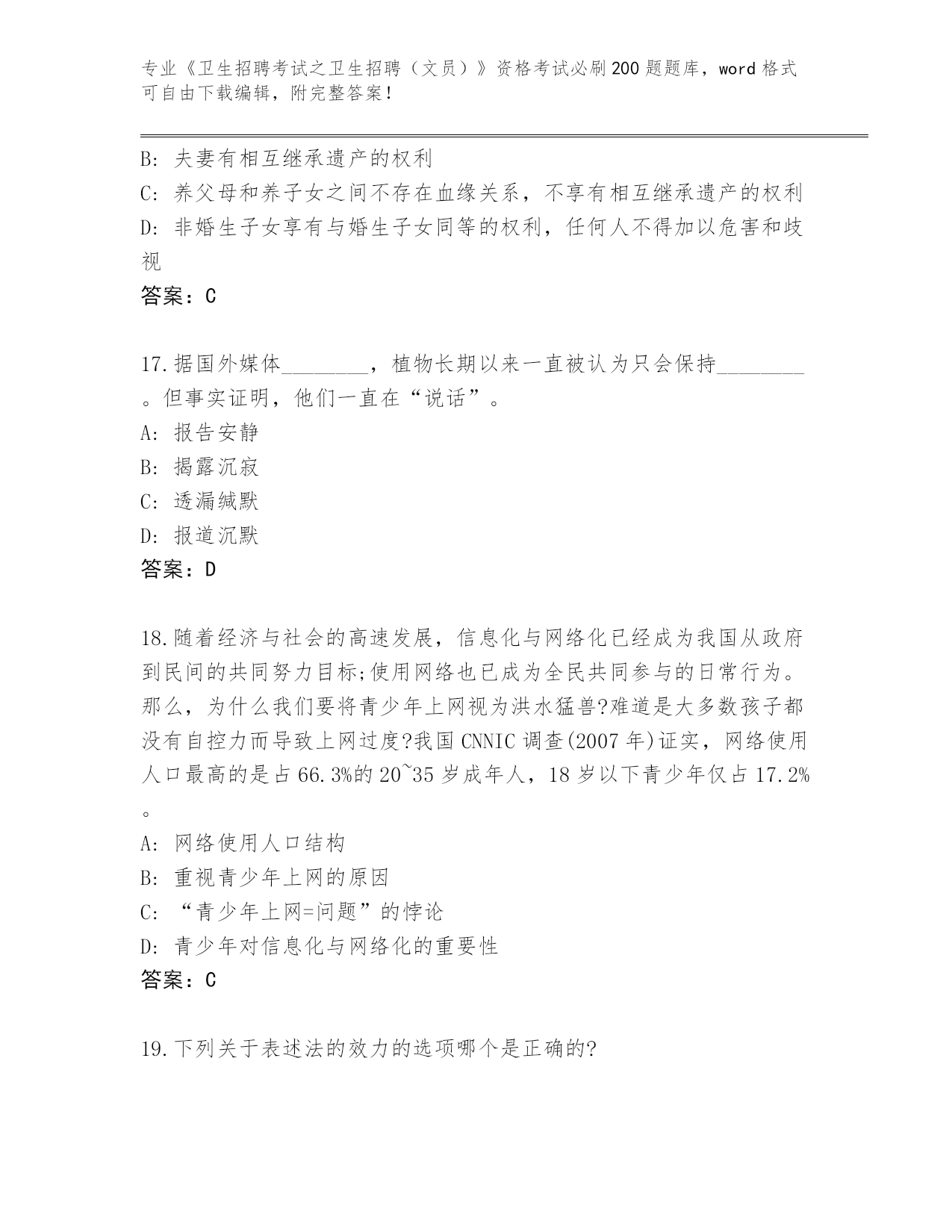 专业《卫生招聘考试之卫生招聘（文员）》资格考试必刷200题题库，word格式可自由下载编辑，附完整答案！

B: 夫妻有相互继承遗产的权利
C: 养父母和养子女之间不存在血缘关系，不享有相互继承遗产的权利
D: 非婚生子女享有与婚生子女同等的权利，任何人不得加以危害和歧视
答案：C

17.据国外媒体________，植物长期以来一直被认为只会保持________。但事实证明，他们一直在“说话”。
A: 报告安静
B: 揭露沉寂
C: 透漏缄默
D: 报道沉默
答案：D

18.随着经济与社会的高速发展，信息化与网络化已经成为我国从政府到民间的共同努力目标;使用网络也已成为全民共同参与的日常行为。那么，为什么我们要将青少年上网视为洪水猛兽?难道是大多数孩子都没有自控力而导致上网过度?我国CNNIC调查(2007年)证实，网络使用人口最高的是占66.3%的20~35岁成年人，18岁以下青少年仅占17.2%。
A: 网络使用人口结构
B: 重视青少年上网的原因
C: “青少年上网=问题”的悖论
D: 青少年对信息化与网络化的重要性
答案：C

19.下列关于表述法的效力的选项哪个是正确的?